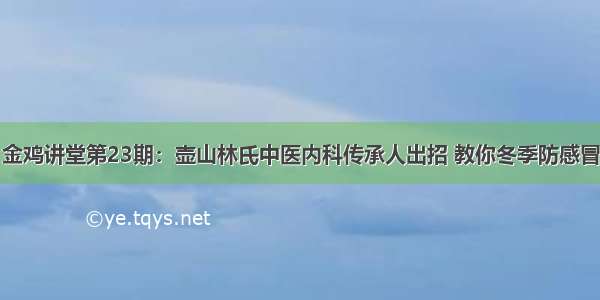 金鸡讲堂第23期：壶山林氏中医内科传承人出招 教你冬季防感冒

©ye.tqys.net